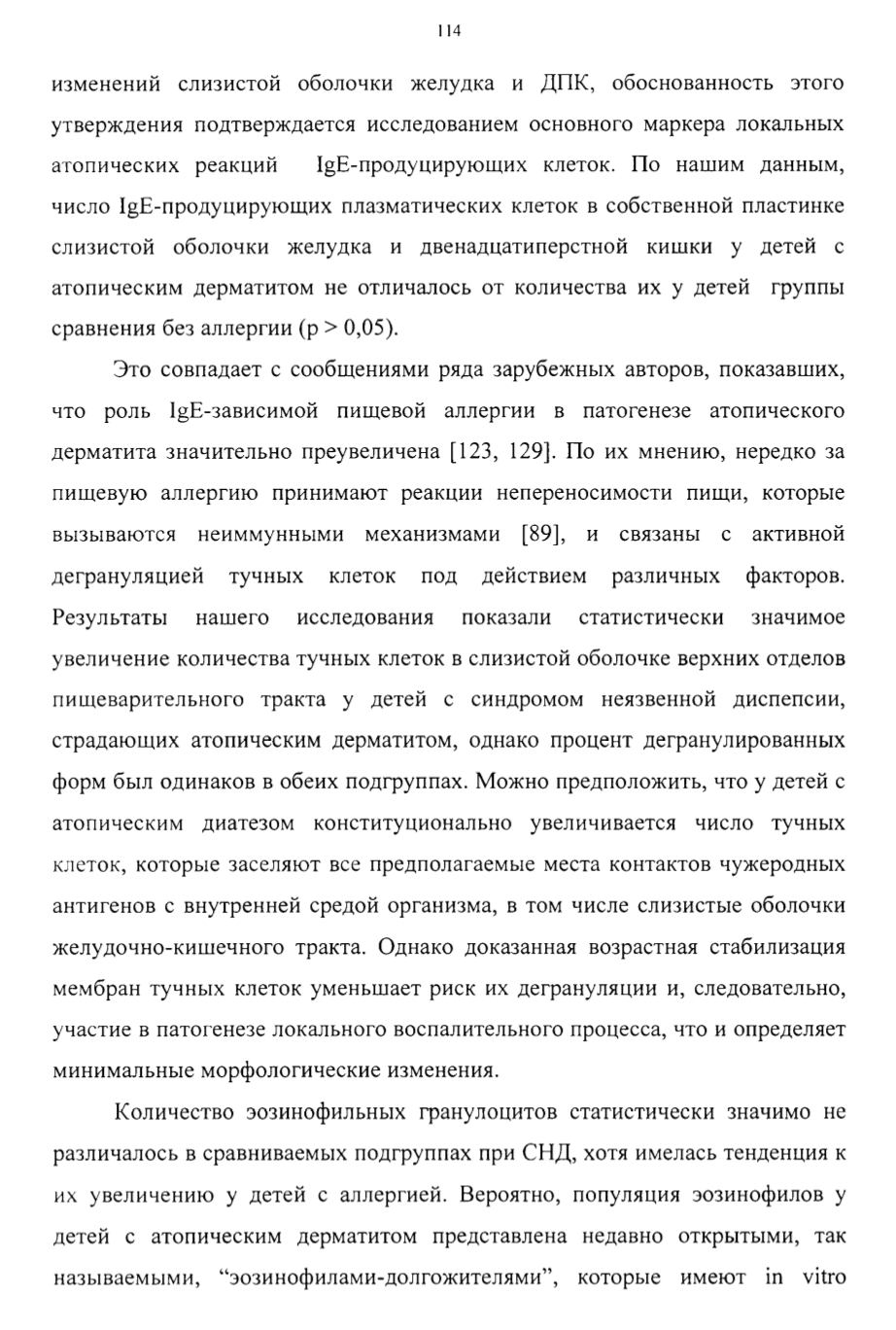 114

изменений слизистой оболочки желудка и ДПК, обоснованность этого утверждения подтверждается исследованием основного маркера локальных атопических реакций IgE-продуцирующих клеток. По нашим данным, число IgE-продуцирующих плазматических клеток в собственной пластинке слизистой оболочки желудка и двенадцатиперстной кишки у детей с атопическим дерматитом не отличалось от количества их у детей группы сравнения без аллергии (p > 0,05).

Это совпадает с сообщениями ряда зарубежных авторов, показавших, что роль IgE-зависимой пищевой аллергии в патогенезе атопического дерматита значительно преувеличена [123, 129]. По их мнению, нередко за пищевую аллергию принимают реакции непереносимости пищи, которые вызываются неиммунными механизмами [89], и связаны с активной дегрануляцией тучных клеток под действием различных факторов. Результаты нашего исследования показали статистически значимое увеличение количества тучных клеток в слизистой оболочке верхних отделов пищеварительного тракта у детей с синдромом неязвенной диспепсии, страдающих атопическим дерматитом, однако процент дегранулированных форм был одинаков в обеих подгруппах. Можно предположить, что у детей с атопическим диатезом конституционально увеличивается число тучных клеток, которые заселяют все предполагаемые места контактов чужеродных антигенов с внутренней средой организма, в том числе слизистые оболочки желудочно-кишечного тракта. Однако доказанная возрастная стабилизация мембран тучных клеток уменьшает риск их дегрануляции и, следовательно, участие в патогенезе локального воспалительного процесса, что и определяет минимальные морфологические изменения.

Количество эозинофильных гранулоцитов статистически значимо не различалось в сравниваемых подгруппах при СНД, хотя имелась тенденция к их увеличению у детей с аллергией. Вероятно, популяция эозинофилов у детей с атопическим дерматитом представлена недавно открытыми, так называемыми, "эозинофилами-долгожителями", которые имеют in vitro